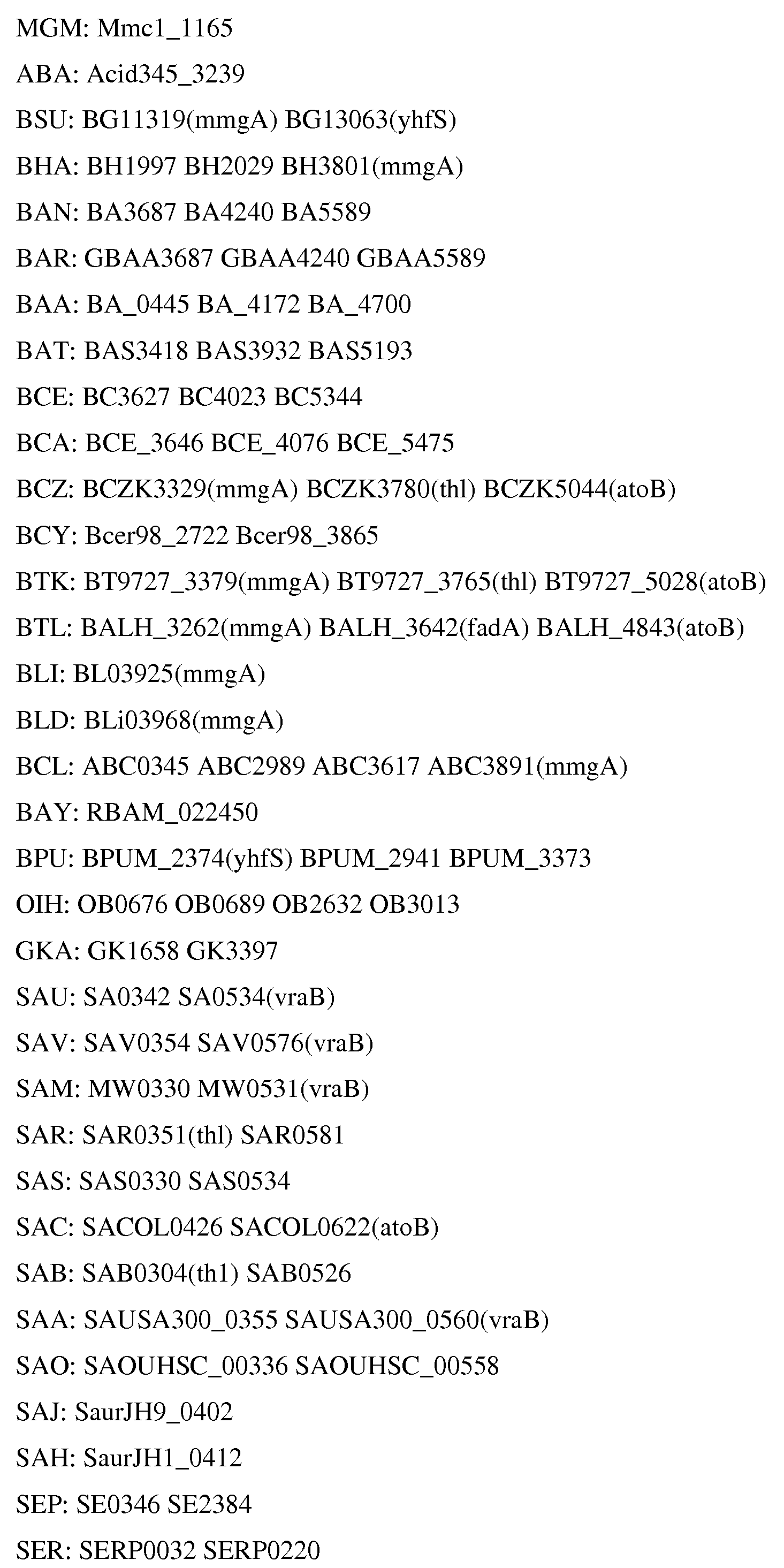 MGM: Mmc1_1165

ABA: Acid345_3239

BSU: BG11319(mmgA) BG13063(yhfS)

BHA: BH1997 BH2029 BH3801(mmgA)

BAN: BA3687 BA4240 BA5589

BAR: GBAA3687 GBAA4240 GBAA5589

BAA: BA_0445 BA_4172 BA_4700

BAT: BAS3418 BAS3932 BAS5193

BCE: BC3627 BC4023 BC5344

BCA: BCE_3646 BCE_4076 BCE_5475

BCZ: BCZK3329(mmgA) BCZK3780(thl) BCZK5044(atoB)

BCY: Bcer98_2722 Bcer98_3865

BTK: BT9727_3379(mmgA) BT9727_3765(thl) BT9727_5028(atoB)

BTL: BALH_3262(mmgA) BALH_3642(fadA) BALH_4843(atoB)

BLI: BL03925(mmgA)

BLD: BLi03968(mmgA)

BCL: ABC0345 ABC2989 ABC3617 ABC3891(mmgA)

BAY: RBAM_022450

BPU: BPUM_2374(yhfS) BPUM_2941 BPUM_3373

OIH: OB0676 OB0689 OB2632 OB3013

GKA: GK1658 GK3397

SAU: SA0342 SA0534(vraB)

SAV: SAV0354 SAV0576(vraB)

SAM: MW0330 MW0531(vraB)

SAR: SAR0351(thl) SAR0581

SAS: SAS0330 SAS0534

SAC: SACOL0426 SACOL0622(atoB)

SAB: SAB0304(th1) SAB0526

SAA: SAUSA300_0355 SAUSA300_0560(vraB)

SAO: SAOUHSC_00336 SAOUHSC_00558

SAJ: SaurJH9_0402

SAH: SaurJH1_0412

SEP: SE0346 SE2384

SER: SERP0032 SERP0220